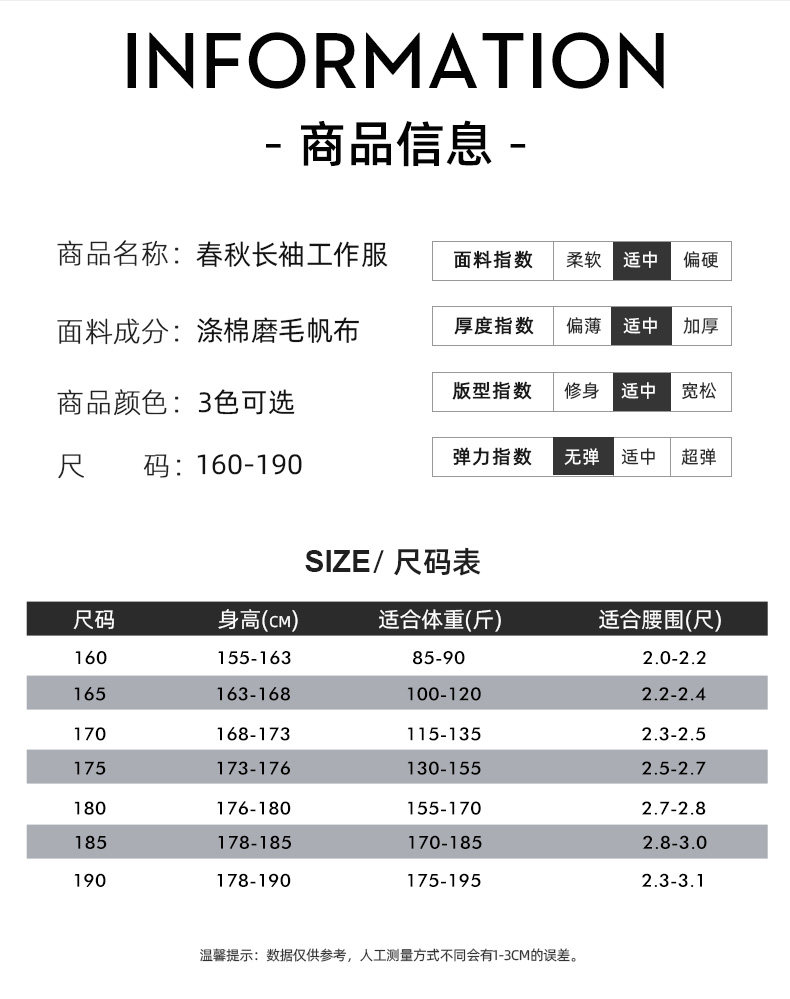 INFORMATION

- 商品信息 -

商品名称：春秋长袖工作服

面料成分：涤棉磨毛帆布

商品颜色：3色可选

尺　　码：160-190

| 面料指数 | 柔软 | 适中 | 偏硬 |
|---|---|---|---|
| 厚度指数 | 偏薄 | 适中 | 加厚 |
| 版型指数 | 修身 | 适中 | 宽松 |
| 弹力指数 | 无弹 | 适中 | 超弹 |

SIZE/ 尺码表

| 尺码 | 身高(CM) | 适合体重(斤) | 适合腰围(尺) |
|---|---|---|---|
| 160 | 155-163 | 85-90 | 2.0-2.2 |
| 165 | 163-168 | 100-120 | 2.2-2.4 |
| 170 | 168-173 | 115-135 | 2.3-2.5 |
| 175 | 173-176 | 130-155 | 2.5-2.7 |
| 180 | 176-180 | 155-170 | 2.7-2.8 |
| 185 | 178-185 | 170-185 | 2.8-3.0 |
| 190 | 178-190 | 175-195 | 2.3-3.1 |

温馨提示：数据仅供参考，人工测量方式不同会有1-3CM的误差。